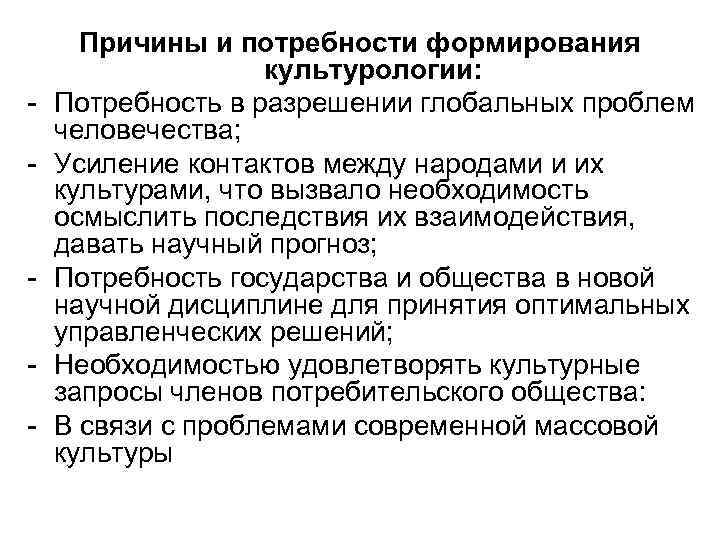 Причины и потребности формирования культурологии:

- Потребность в разрешении глобальных проблем человечества;
- Усиление контактов между народами и их культурами, что вызвало необходимость осмыслить последствия их взаимодействия, давать научный прогноз;
- Потребность государства и общества в новой научной дисциплине для принятия оптимальных управленческих решений;
- Необходимостью удовлетворять культурные запросы членов потребительского общества:
- В связи с проблемами современной массовой культуры